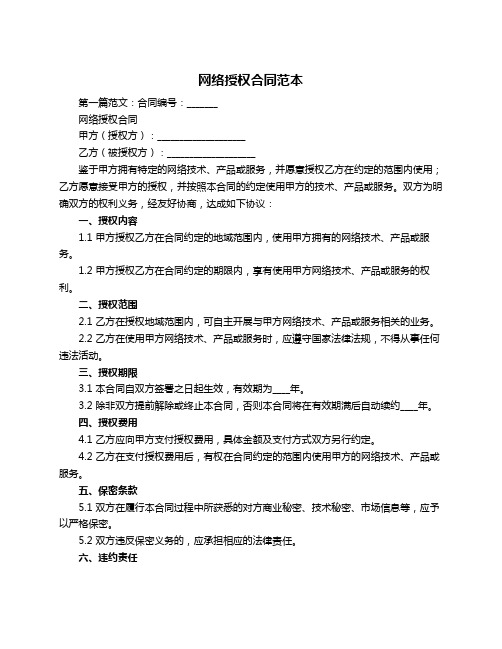 网络授权合同范本

第一篇范文：合同编号：______

网络授权合同

甲方（授权方）：__________________

乙方（被授权方）：__________________

鉴于甲方拥有特定的网络技术、产品或服务，并愿意授权乙方在约定的范围内使用；乙方愿意接受甲方的授权，并按照本合同的约定使用甲方的技术、产品或服务。双方为明确双方的权利义务，经友好协商，达成如下协议：

一、授权内容

1.1 甲方授权乙方在合同约定的地域范围内，使用甲方拥有的网络技术、产品或服务。

1.2 甲方授权乙方在合同约定的期限内，享有使用甲方网络技术、产品或服务的权利。

二、授权范围

2.1 乙方在授权地域范围内，可自主开展与甲方网络技术、产品或服务相关的业务。

2.2 乙方在使用甲方网络技术、产品或服务时，应遵守国家法律法规，不得从事任何违法活动。

三、授权期限

3.1 本合同自双方签署之日起生效，有效期为____年。

3.2 除非双方提前解除或终止本合同，否则本合同将在有效期满后自动续约____年。

四、授权费用

4.1 乙方应向甲方支付授权费用，具体金额及支付方式双方另行约定。

4.2 乙方在支付授权费用后，有权在合同约定的范围内使用甲方的网络技术、产品或服务。

五、保密条款

5.1 双方在履行本合同过程中所获悉的对方商业秘密、技术秘密、市场信息等，应予以严格保密。

5.2 双方违反保密义务的，应承担相应的法律责任。

六、违约责任